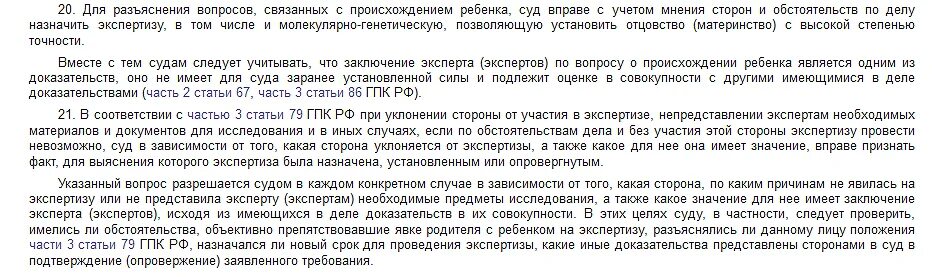 20. Для разъяснения вопросов, связанных с происхождением ребенка, суд вправе с учетом мнения сторон и обстоятельств по делу назначить экспертизу, в том числе и молекулярно-генетическую, позволяющую установить отцовство (материнство) с высокой степенью точности.

Вместе с тем судам следует учитывать, что заключение эксперта (экспертов) по вопросу о происхождении ребенка является одним из доказательств, оно не имеет для суда заранее установленной силы и подлежит оценке в совокупности с другими имеющимися в деле доказательствами (часть 2 статьи 67, часть 3 статьи 86 ГПК РФ).

21. В соответствии с частью 3 статьи 79 ГПК РФ при уклонении стороны от участия в экспертизе, непредставлении экспертам необходимых материалов и документов для исследования и в иных случаях, если по обстоятельствам дела и без участия этой стороны экспертизу провести невозможно, суд в зависимости от того, какая сторона уклоняется от экспертизы, а также какое для нее она имеет значение, вправе признать факт, для выяснения которого экспертиза была назначена, установленным или опровергнутым.

Указанный вопрос разрешается судом в каждом конкретном случае в зависимости от того, какая сторона, по каким причинам не явилась на экспертизу или не представила эксперту (экспертам) необходимые предметы исследования, а также какое значение для нее имеет заключение эксперта (экспертов), исходя из имеющихся в деле доказательств в их совокупности. В этих целях суду, в частности, следует проверить, имелись ли обстоятельства, объективно препятствовавшие явке родителя с ребенком на экспертизу, разъяснялись ли данному лицу положения части 3 статьи 79 ГПК РФ, назначался ли новый срок для проведения экспертизы, какие иные доказательства представлены сторонами в суд в подтверждение (опровержение) заявленного требования.